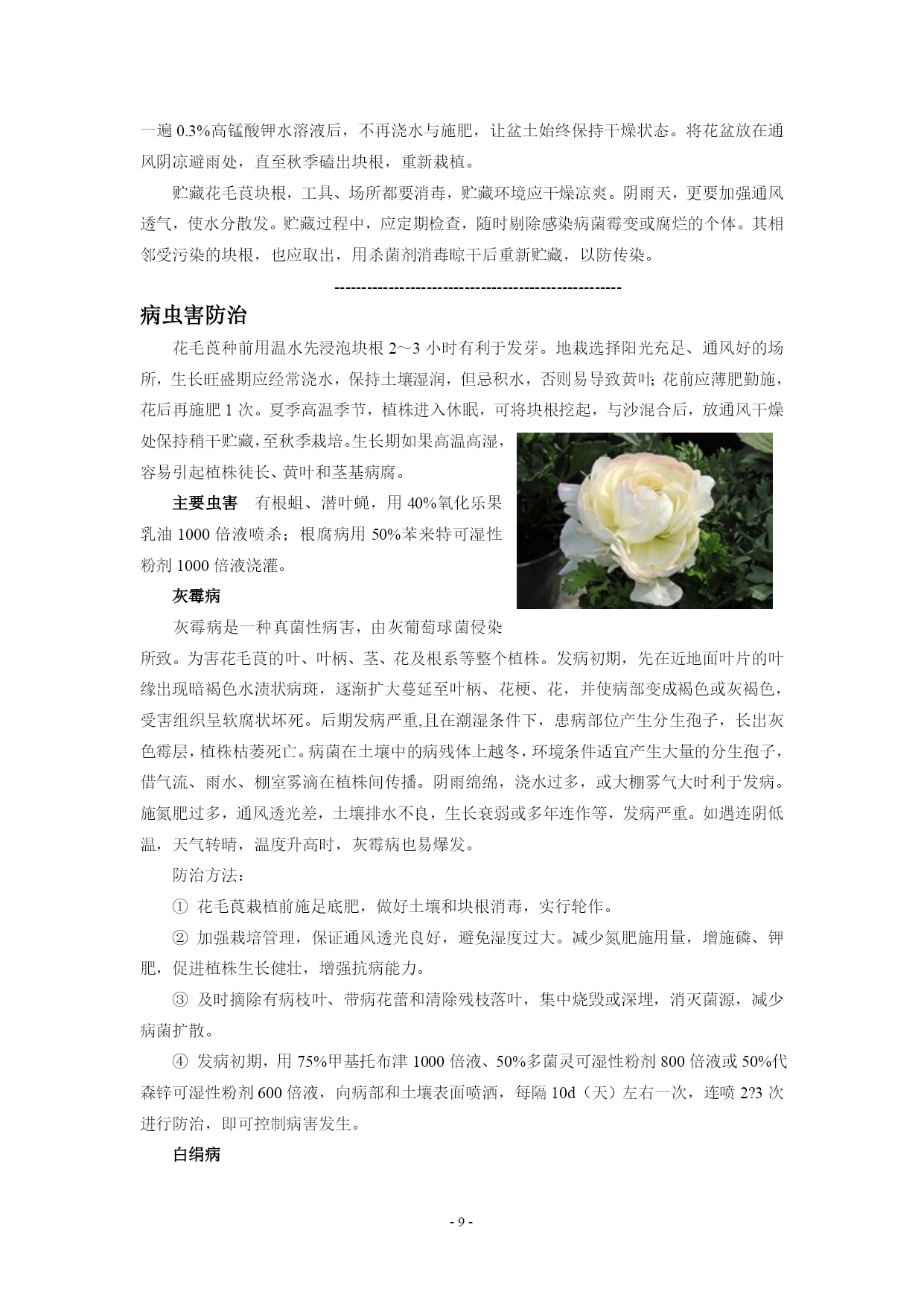 一遍 0.3%高锰酸钾水溶液后，不再浇水与施肥，让盆土始终保持干燥状态。将花盆放在通风阴凉避雨处，直至秋季磕出块根，重新栽植。

贮藏花毛茛块根，工具、场所都要消毒，贮藏环境应干燥凉爽。阴雨天，更要加强通风透气，使水分散发。贮藏过程中，应定期检查，随时剔除感染病菌霉变或腐烂的个体。其相邻受污染的块根，也应取出，用杀菌剂消毒晾干后重新贮藏，以防传染。

-----------------------------------------------------

病虫害防治

花毛茛种前用温水先浸泡块根 2～3 小时有利于发芽。地栽选择阳光充足、通风好的场所，生长旺盛期应经常浇水，保持土壤湿润，但忌积水，否则易导致黄叶;花前应薄肥勤施，花后再施肥 1 次。夏季高温季节，植株进入休眠，可将块根挖起，与沙混合后，放通风干燥处保持稍干贮藏，至秋季栽培。生长期如果高温高湿，容易引起植株徒长、黄叶和茎基病腐。

主要虫害　有根蛆、潜叶蝇，用 40%氧化乐果乳油 1000 倍液喷杀；根腐病用 50%苯来特可湿性粉剂 1000 倍液浇灌。

灰霉病

灰霉病是一种真菌性病害，由灰葡萄球菌侵染所致。为害花毛茛的叶、叶柄、茎、花及根系等整个植株。发病初期，先在近地面叶片的叶缘出现暗褐色水渍状病斑，逐渐扩大蔓延至叶柄、花梗、花，并使病部变成褐色或灰褐色，受害组织呈软腐状坏死。后期发病严重,且在潮湿条件下，患病部位产生分生孢子，长出灰色霉层，植株枯萎死亡。病菌在土壤中的病残体上越冬，环境条件适宜产生大量的分生孢子，借气流、雨水、棚室雾滴在植株间传播。阴雨绵绵，浇水过多，或大棚雾气大时利于发病。施氮肥过多，通风透光差，土壤排水不良，生长衰弱或多年连作等，发病严重。如遇连阴低温，天气转晴，温度升高时，灰霉病也易爆发。

防治方法：

① 花毛茛栽植前施足底肥，做好土壤和块根消毒，实行轮作。

② 加强栽培管理，保证通风透光良好，避免湿度过大。减少氮肥施用量，增施磷、钾肥，促进植株生长健壮，增强抗病能力。

③ 及时摘除有病枝叶、带病花蕾和清除残枝落叶，集中烧毁或深埋，消灭菌源，减少病菌扩散。

④ 发病初期，用 75%甲基托布津 1000 倍液、50%多菌灵可湿性粉剂 800 倍液或 50%代森锌可湿性粉剂 600 倍液，向病部和土壤表面喷洒，每隔 10d（天）左右一次，连喷 2?3 次进行防治，即可控制病害发生。

白绢病

- 9 -